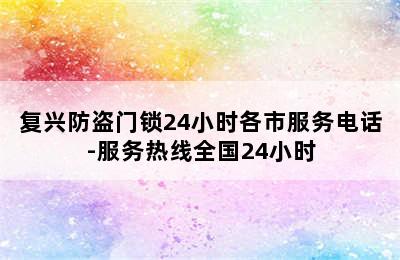 复兴防盗门锁24小时各市服务电话-服务热线全国24小时